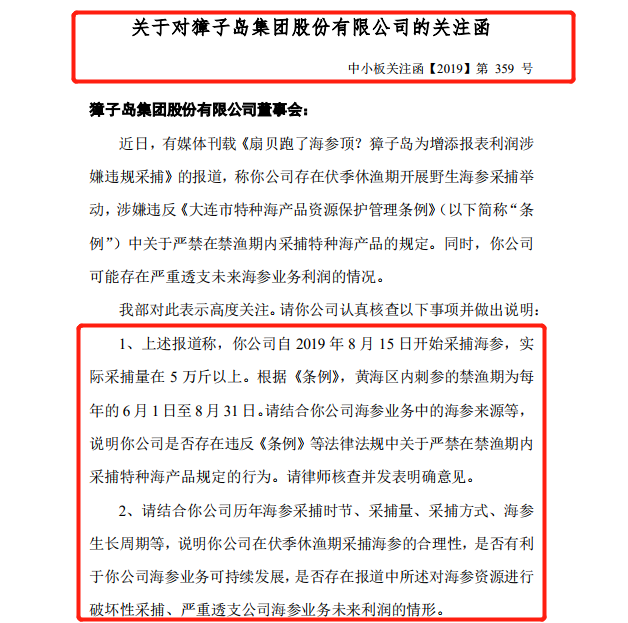 关于对獐子岛集团股份有限公司的关注函

中小板关注函【2019】第 359 号

獐子岛集团股份有限公司董事会：

近日，有媒体刊载《扇贝跑了海参顶？獐子岛为增添报表利润涉嫌违规采捕》的报道，称你公司存在伏季休渔期开展野生海参采捕举动，涉嫌违反《大连市特种海产品资源保护管理条例》（以下简称“条例”）中关于严禁在禁渔期内采捕特种海产品的规定。同时，你公司可能存在严重透支未来海参业务利润的情况。

我部对此表示高度关注。请你公司认真核查以下事项并做出说明：

1、上述报道称，你公司自 2019 年 8 月 15 日开始采捕海参，实际采捕量在 5 万斤以上。根据《条例》，黄海区内刺参的禁渔期为每年的 6 月 1 日至 8 月 31 日。请结合你公司海参业务中的海参来源等，说明你公司是否存在违反《条例》等法律法规中关于严禁在禁渔期内采捕特种海产品规定的行为。请律师核查并发表明确意见。

2、请结合你公司历年海参采捕时节、采捕量、采捕方式、海参生长周期等，说明你公司在伏季休渔期采捕海参的合理性，是否有利于你公司海参业务可持续发展，是否存在报道中所述对海参资源进行破坏性采捕、严重透支公司海参业务未来利润的情形。